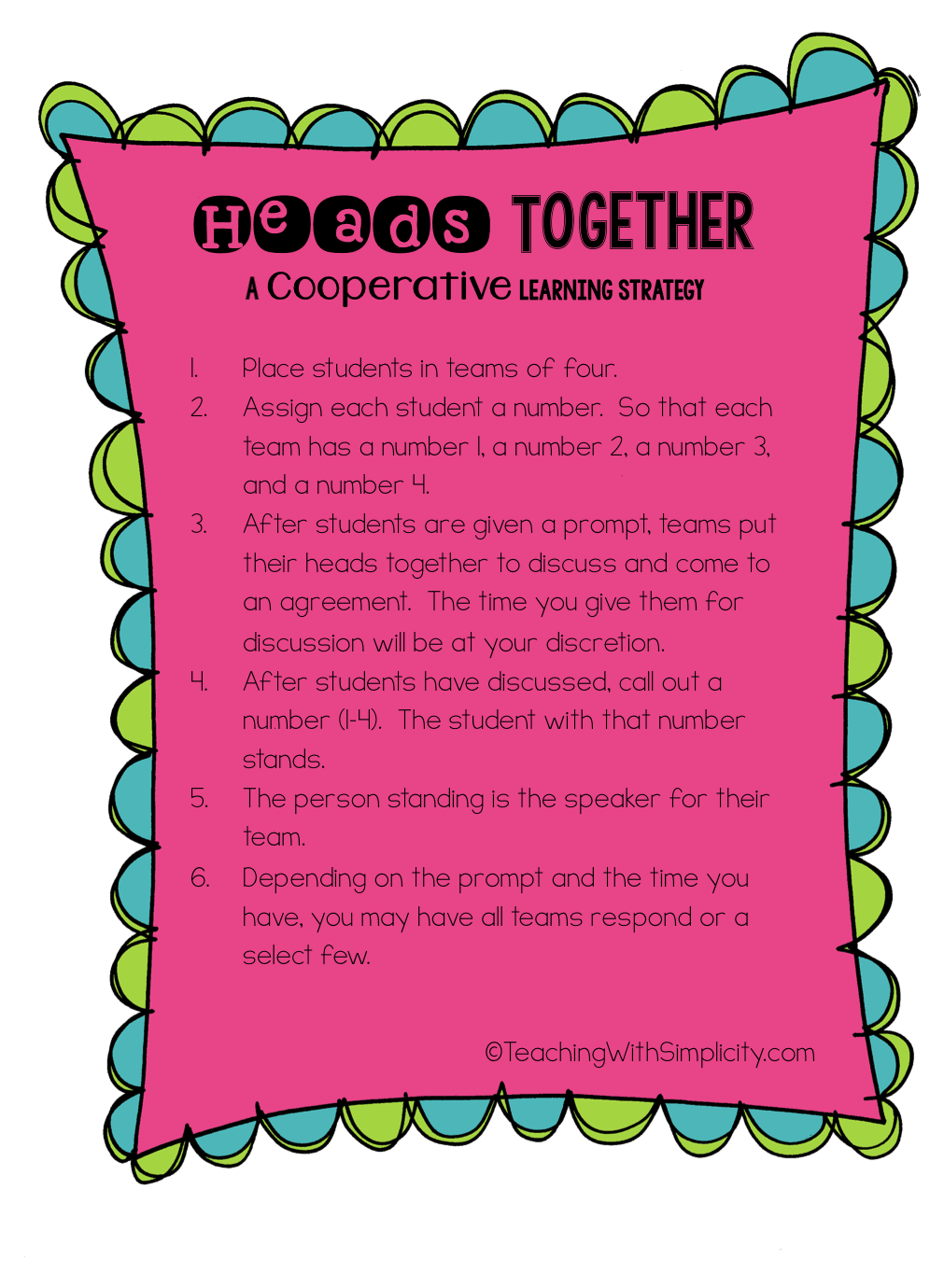 Heads TOGETHER
A Cooperative LEARNING STRATEGY

1. Place students in teams of four.
2. Assign each student a number. So that each team has a number 1, a number 2, a number 3, and a number 4.
3. After students are given a prompt, teams put their heads together to discuss and come to an agreement. The time you give them for discussion will be at your discretion.
4. After students have discussed, call out a number (1-4). The student with that number stands.
5. The person standing is the speaker for their team.
6. Depending on the prompt and the time you have, you may have all teams respond or a select few.

©TeachingWithSimplicity.com